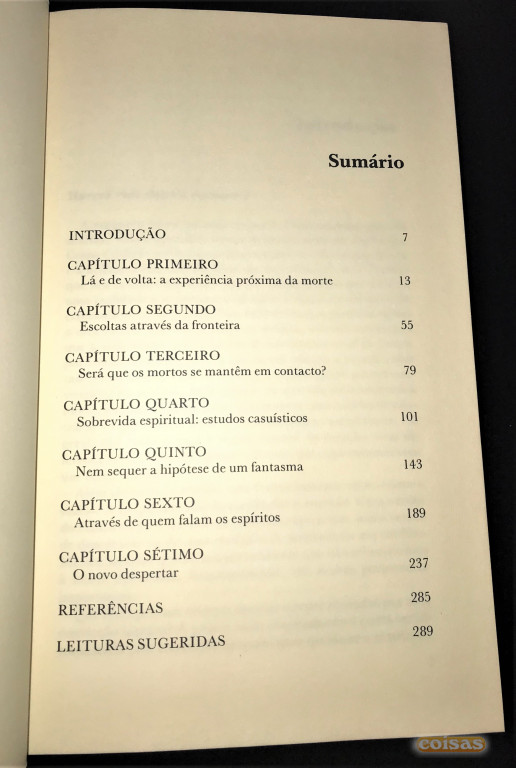 Sumário

INTRODUÇÃO 7

CAPÍTULO PRIMEIRO
Lá e de volta: a experiência próxima da morte 13

CAPÍTULO SEGUNDO
Escoltas através da fronteira 55

CAPÍTULO TERCEIRO
Será que os mortos se mantêm em contacto? 79

CAPÍTULO QUARTO
Sobrevida espiritual: estudos casuísticos 101

CAPÍTULO QUINTO
Nem sequer a hipótese de um fantasma 143

CAPÍTULO SEXTO
Através de quem falam os espíritos 189

CAPÍTULO SÉTIMO
O novo despertar 237

REFERÊNCIAS 285

LEITURAS SUGERIDAS 289

coisas